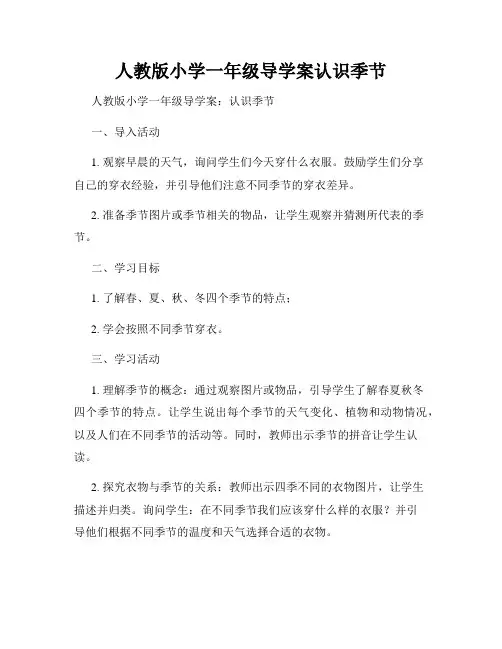 人教版小学一年级导学案认识季节

人教版小学一年级导学案：认识季节

一、导入活动

1. 观察早晨的天气，询问学生们今天穿什么衣服。鼓励学生们分享自己的穿衣经验，并引导他们注意不同季节的穿衣差异。

2. 准备季节图片或季节相关的物品，让学生观察并猜测所代表的季节。

二、学习目标

1. 了解春、夏、秋、冬四个季节的特点；

2. 学会按照不同季节穿衣。

三、学习活动

1. 理解季节的概念：通过观察图片或物品，引导学生了解春夏秋冬四个季节的特点。让学生说出每个季节的天气变化、植物和动物情况，以及人们在不同季节的活动等。同时，教师出示季节的拼音让学生认读。

2. 探究衣物与季节的关系：教师出示四季不同的衣物图片，让学生描述并归类。询问学生：在不同季节我们应该穿什么样的衣服？并引导他们根据不同季节的温度和天气选择合适的衣物。